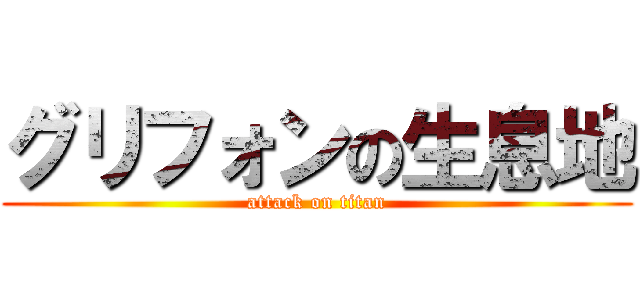 グリフォンの生息地

attack on titan